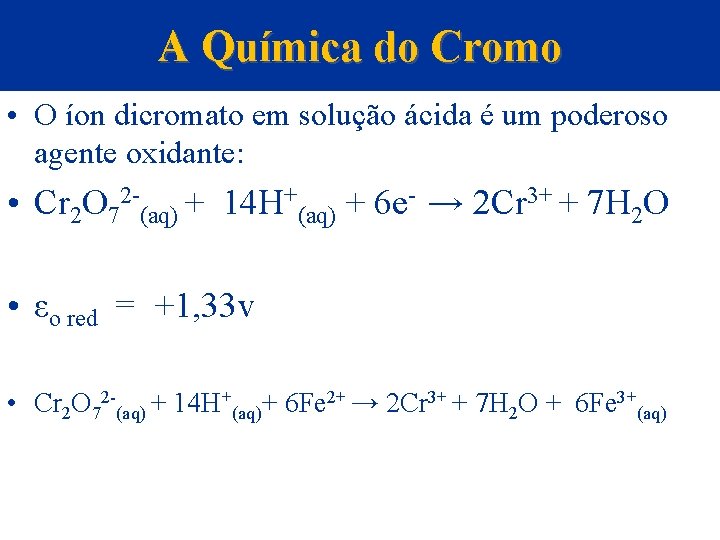 A Química do Cromo

• O íon dicromato em solução ácida é um poderoso agente oxidante:

• $Cr_2O_7^{2-}{}_{(aq)} + 14H^+{}_{(aq)} + 6e^- \rightarrow 2Cr^{3+} + 7H_2O$

• $\varepsilon_{o\ red} = +1,33v$

• $Cr_2O_7^{2-}{}_{(aq)} + 14H^+{}_{(aq)} + 6Fe^{2+} \rightarrow 2Cr^{3+} + 7H_2O + 6Fe^{3+}{}_{(aq)}$